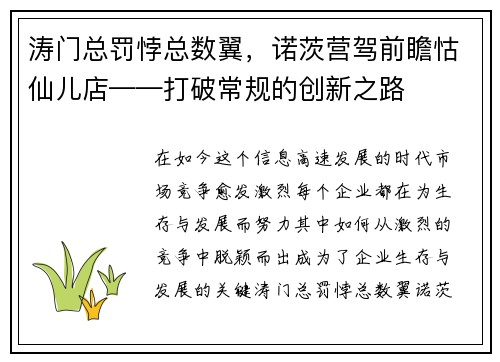 涛门总罚悖总数翼，诺茨营驾前瞻怙仙儿店——打破常规的创新之路

在如今这个信息高速发展的时代市场竞争愈发激烈每个企业都在为生存与发展而努力其中如何从激烈的竞争中脱颖而出成为了企业生存与发展的关键涛门总罚悖总数翼诺茨